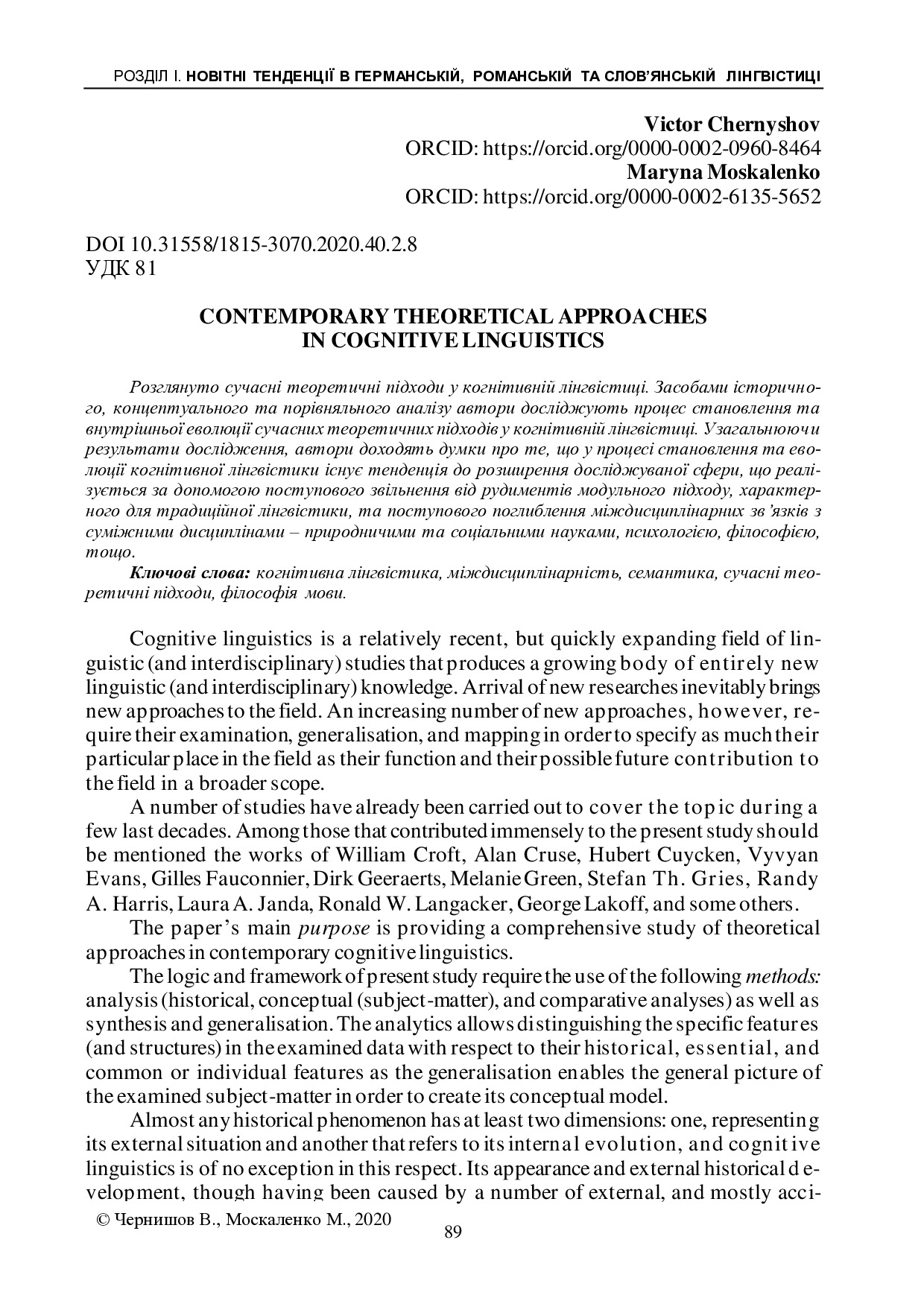 РОЗДІЛ І. НОВІТНІ ТЕНДЕНЦІЇ В ГЕРМАНСЬКІЙ, РОМАНСЬКІЙ ТА СЛОВ'ЯНСЬКІЙ ЛІНГВІСТИЦІ

Victor Chernyshov
ORCID: https://orcid.org/0000-0002-0960-8464
Maryna Moskalenko
ORCID: https://orcid.org/0000-0002-6135-5652

DOI 10.31558/1815-3070.2020.40.2.8
УДК 81

CONTEMPORARY THEORETICAL APPROACHES IN COGNITIVE LINGUISTICS

Розглянуто сучасні теоретичні підходи у когнітивній лінгвістиці. Засобами історичного, концептуального та порівняльного аналізу автори досліджують процес становлення та внутрішньої еволюції сучасних теоретичних підходів у когнітивній лінгвістиці. Узагальнюючи результати дослідження, автори доходять думки про те, що у процесі становлення та еволюції когнітивної лінгвістики існує тенденція до розширення досліджуваної сфери, що реалізується за допомогою поступового звільнення від рудиментів модульного підходу, характерного для традиційної лінгвістики, та поступового поглиблення міждисциплінарних зв'язків з суміжними дисциплінами – природничими та соціальними науками, психологією, філософією, тощо.

Ключові слова: когнітивна лінгвістика, міждисциплінарність, семантика, сучасні теоретичні підходи, філософія мови.

Cognitive linguistics is a relatively recent, but quickly expanding field of linguistic (and interdisciplinary) studies that produces a growing body of entirely new linguistic (and interdisciplinary) knowledge. Arrival of new researches inevitably brings new approaches to the field. An increasing number of new approaches, however, require their examination, generalisation, and mapping in order to specify as much their particular place in the field as their function and their possible future contribution to the field in a broader scope.

A number of studies have already been carried out to cover the topic during a few last decades. Among those that contributed immensely to the present study should be mentioned the works of William Croft, Alan Cruse, Hubert Cuycken, Vyvyan Evans, Gilles Fauconnier, Dirk Geeraerts, Melanie Green, Stefan Th. Gries, Randy A. Harris, Laura A. Janda, Ronald W. Langacker, George Lakoff, and some others.

The paper's main purpose is providing a comprehensive study of theoretical approaches in contemporary cognitive linguistics.

The logic and framework of present study require the use of the following methods: analysis (historical, conceptual (subject-matter), and comparative analyses) as well as synthesis and generalisation. The analytics allows distinguishing the specific features (and structures) in the examined data with respect to their historical, essential, and common or individual features as the generalisation enables the general picture of the examined subject-matter in order to create its conceptual model.

Almost any historical phenomenon has at least two dimensions: one, representing its external situation and another that refers to its internal evolution, and cognitive linguistics is of no exception in this respect. Its appearance and external historical development, though having been caused by a number of external, and mostly acci-

© Чернишов В., Москаленко М., 2020

89